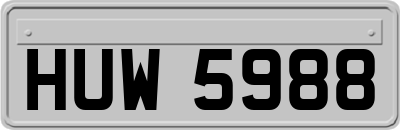 HUW 5988